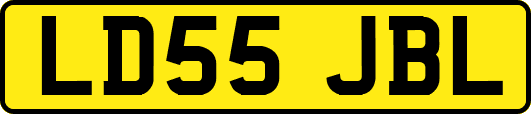 LD55 JBL